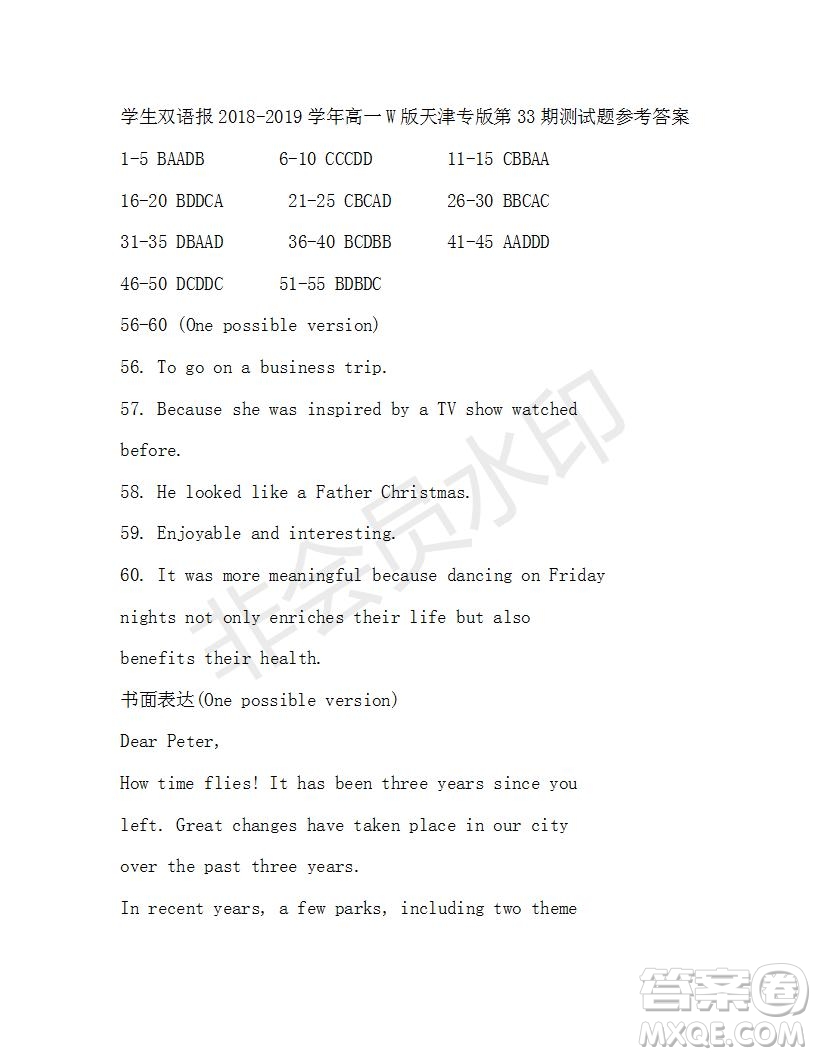 学生双语报 2018-2019 学年高一 W 版天津专版第 33 期测试题参考答案

1-5 BAADB 6-10 CCCDD 11-15 CBBAA

16-20 BDDCA 21-25 CBCAD 26-30 BBCAC

31-35 DBAAD 36-40 BCDBB 41-45 AADDD

46-50 DCDDC 51-55 BDBDC

56-60 (One possible version)

56. To go on a business trip.

57. Because she was inspired by a TV show watched before.

58. He looked like a Father Christmas.

59. Enjoyable and interesting.

60. It was more meaningful because dancing on Friday nights not only enriches their life but also benefits their health.

书面表达(One possible version)

Dear Peter,

How time flies! It has been three years since you left. Great changes have taken place in our city over the past three years.

In recent years, a few parks, including two theme

非会员水印

答案圈
MXQE.COM